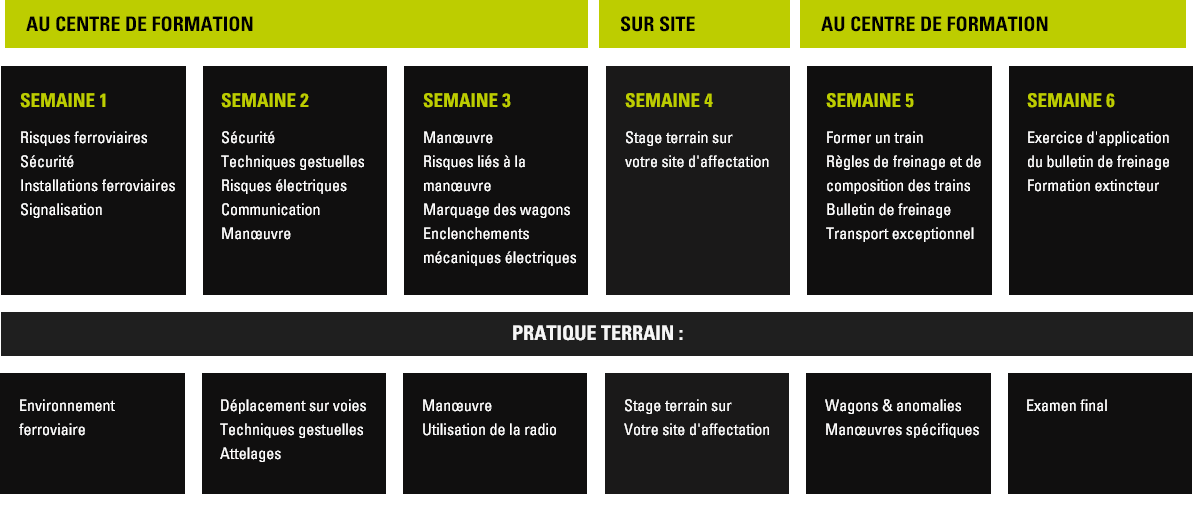 AU CENTRE DE FORMATION

SUR SITE

AU CENTRE DE FORMATION

SEMAINE 1
Risques ferroviaires
Sécurité
Installations ferroviaires
Signalisation

SEMAINE 2
Sécurité
Techniques gestuelles
Risques électriques
Communication
Manœuvre

SEMAINE 3
Manœuvre
Risques liés à la manœuvre
Marquage des wagons
Enclenchements mécaniques électriques

SEMAINE 4
Stage terrain sur votre site d'affectation

SEMAINE 5
Former un train
Règles de freinage et de composition des trains
Bulletin de freinage
Transport exceptionnel

SEMAINE 6
Exercice d'application du bulletin de freinage
Formation extincteur

PRATIQUE TERRAIN :

Environnement ferroviaire

Déplacement sur voies
Techniques gestuelles
Attelages

Manœuvre
Utilisation de la radio

Stage terrain sur
Votre site d'affectation

Wagons & anomalies
Manœuvres spécifiques

Examen final